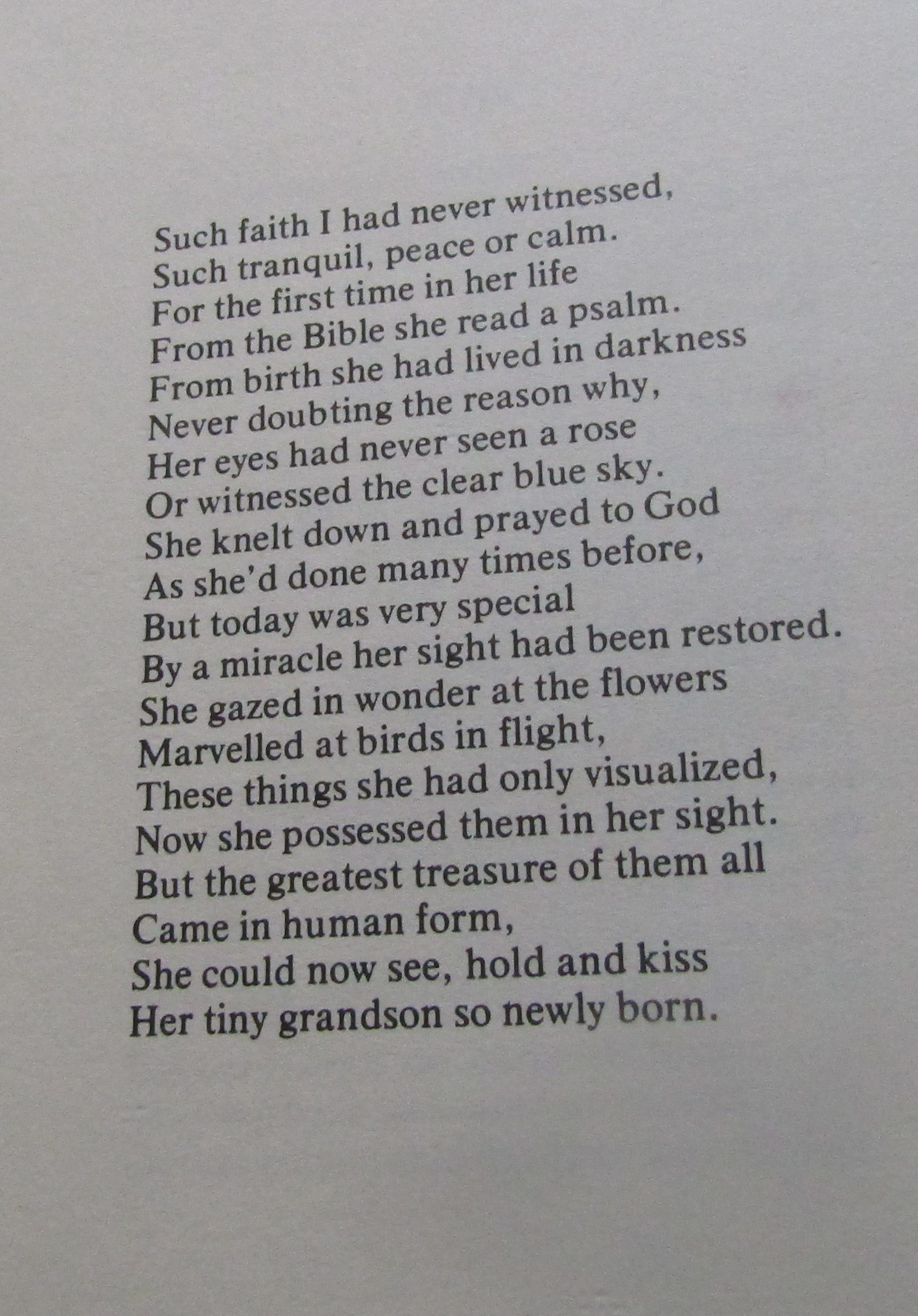 Such faith I had never witnessed,
Such tranquil, peace or calm.
For the first time in her life
From the Bible she read a psalm.
From birth she had lived in darkness
Never doubting the reason why,
Her eyes had never seen a rose
Or witnessed the clear blue sky.
She knelt down and prayed to God
As she'd done many times before,
But today was very special
By a miracle her sight had been restored.
She gazed in wonder at the flowers
Marvelled at birds in flight,
These things she had only visualized,
Now she possessed them in her sight.
But the greatest treasure of them all
Came in human form,
She could now see, hold and kiss
Her tiny grandson so newly born.